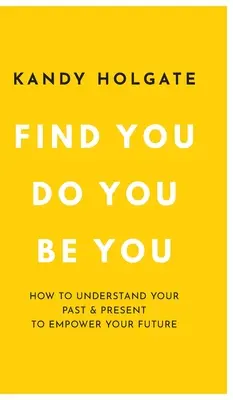 KANDY HOLGATE

FIND YOU
DO YOU
BE YOU

HOW TO UNDERSTAND YOUR
PAST & PRESENT
TO EMPOWER YOUR FUTURE